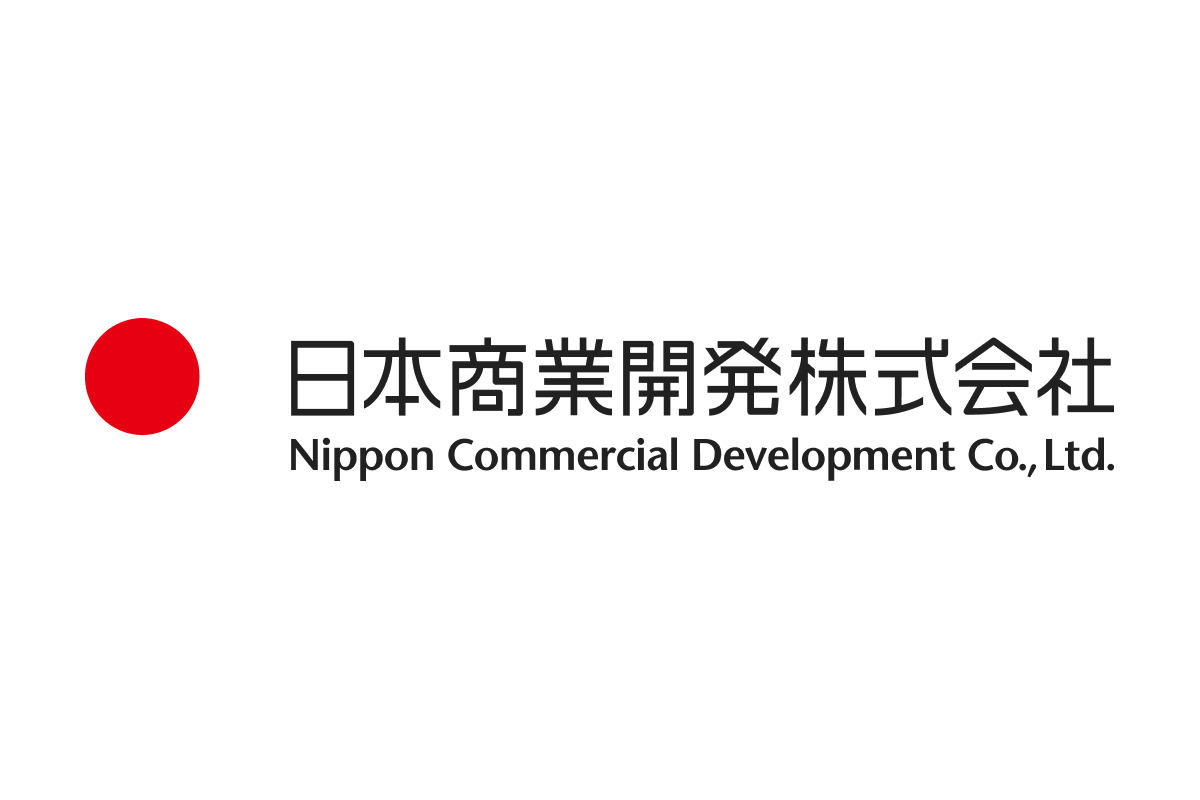 日本商業開発株式会社
Nippon Commercial Development Co., Ltd.